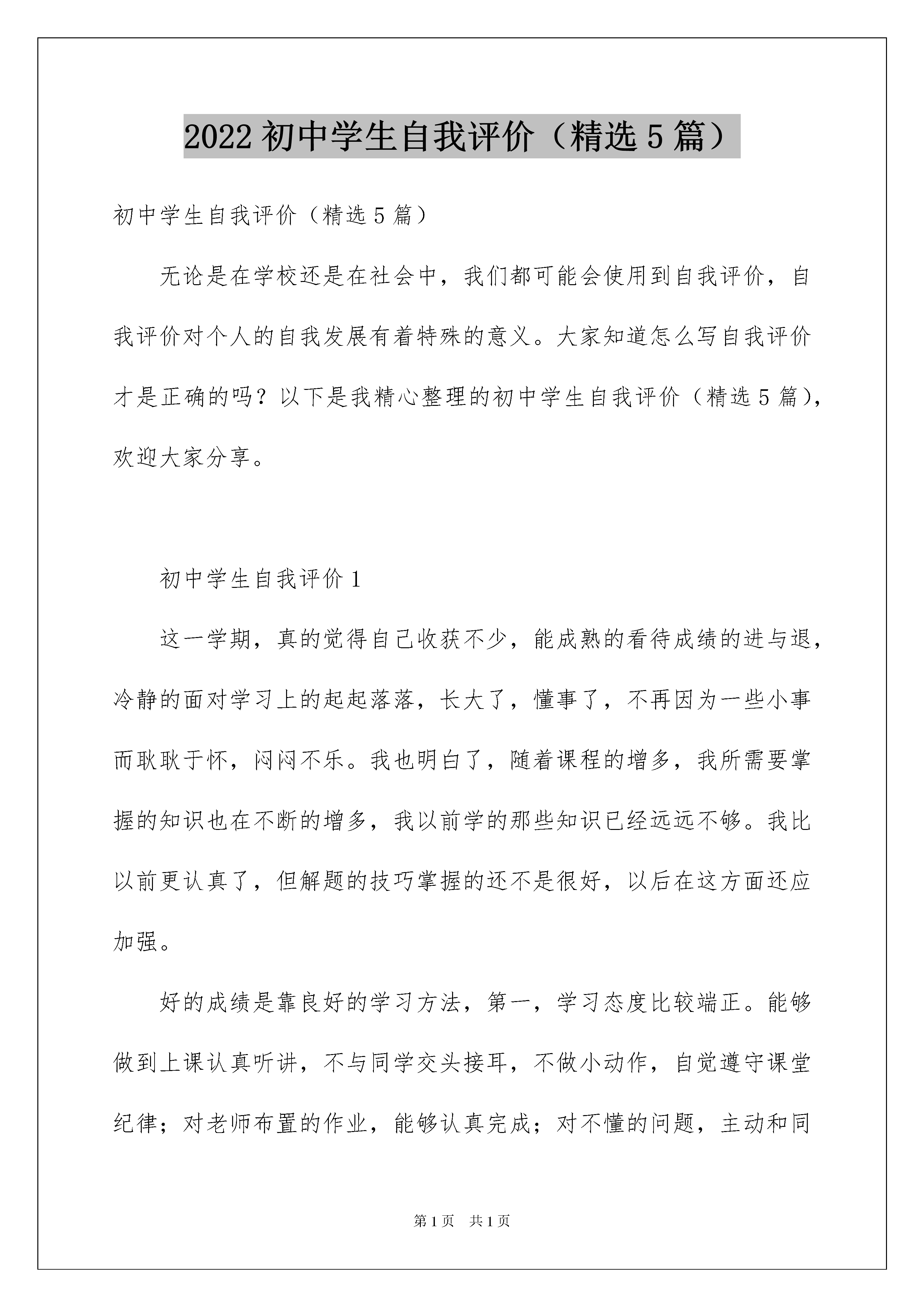 2022 初中学生自我评价（精选 5 篇）

初中学生自我评价（精选 5 篇）

无论是在学校还是在社会中，我们都可能会使用到自我评价，自我评价对个人的自我发展有着特殊的意义。大家知道怎么写自我评价才是正确的吗？以下是我精心整理的初中学生自我评价（精选 5 篇），欢迎大家分享。

初中学生自我评价 1

这一学期，真的觉得自己收获不少，能成熟的看待成绩的进与退，冷静的面对学习上的起起落落，长大了，懂事了，不再因为一些小事而耿耿于怀，闷闷不乐。我也明白了，随着课程的增多，我所需要掌握的知识也在不断的增多，我以前学的那些知识已经远远不够。我比以前更认真了，但解题的技巧掌握的还不是很好，以后在这方面还应加强。

好的成绩是靠良好的学习方法，第一，学习态度比较端正。能够做到上课认真听讲，不与同学交头接耳，不做小动作，自觉遵守课堂纪律；对老师布置的作业，能够认真完成；对不懂的问题，主动和同

第 1 页 共 1 页